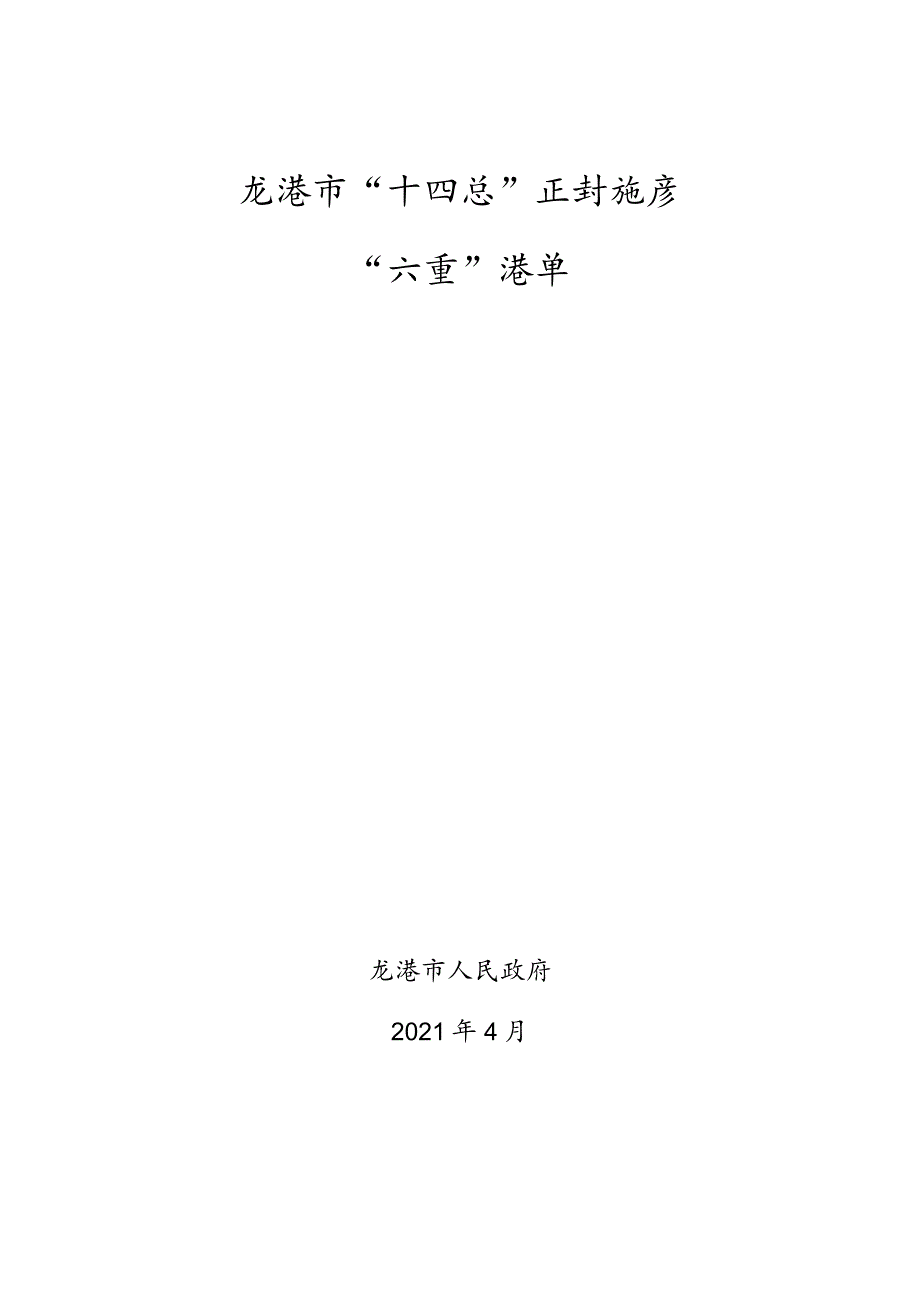 龙港市“十四总”正封施彦

“六重”港单

龙港市人民政府

2021年4月